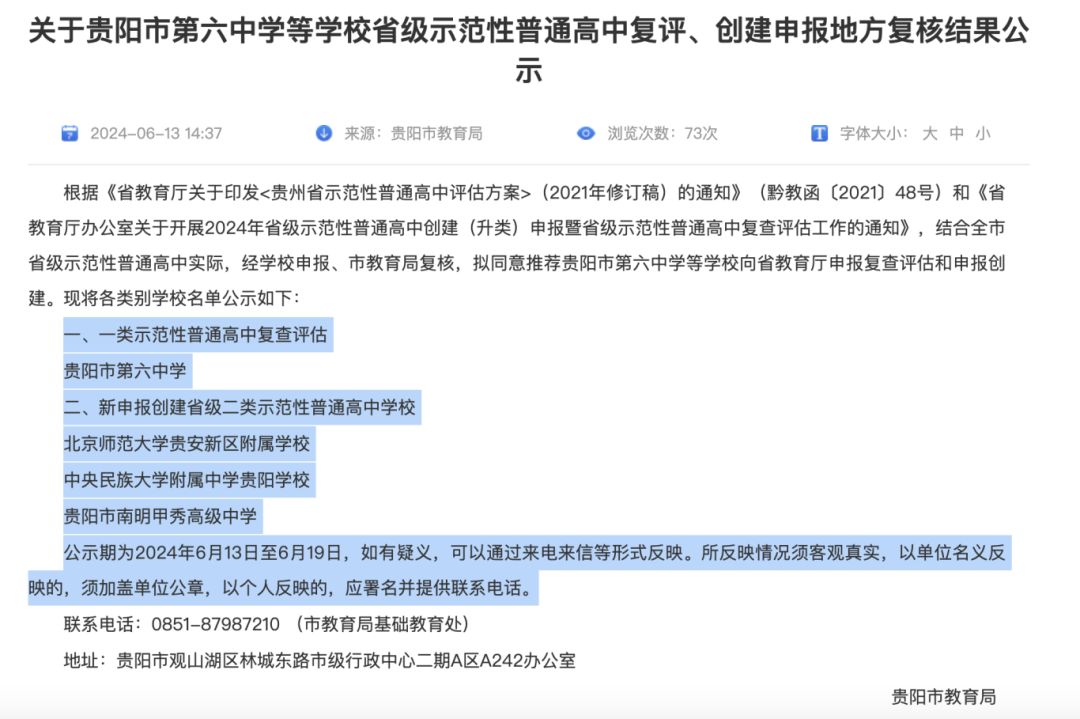 关于贵阳市第六中学等学校省级示范性普通高中复评、创建申报地方复核结果公示

2024-06-13 14:37　　来源：贵阳市教育局　　浏览次数：73次　　字体大小：大 中 小

根据《省教育厅关于印发<贵州省示范性普通高中评估方案>（2021年修订稿）的通知》（黔教函〔2021〕48号）和《省教育厅办公室关于开展2024年省级示范性普通高中创建（升类）申报暨省级示范性普通高中复查评估工作的通知》，结合全市省级示范性普通高中实际，经学校申报、市教育局复核，拟同意推荐贵阳市第六中学等学校向省教育厅申报复查评估和申报创建。现将各类别学校名单公示如下：

一、一类示范性普通高中复查评估

贵阳市第六中学

二、新申报创建省级二类示范性普通高中学校

北京师范大学贵安新区附属学校

中央民族大学附属中学贵阳学校

贵阳市南明甲秀高级中学

公示期为2024年6月13日至6月19日，如有疑义，可以通过来电来信等形式反映。所反映情况须客观真实，以单位名义反映的，须加盖单位公章，以个人反映的，应署名并提供联系电话。

联系电话：0851-87987210 （市教育局基础教育处）

地址：贵阳市观山湖区林城东路市级行政中心二期A区A242办公室

贵阳市教育局